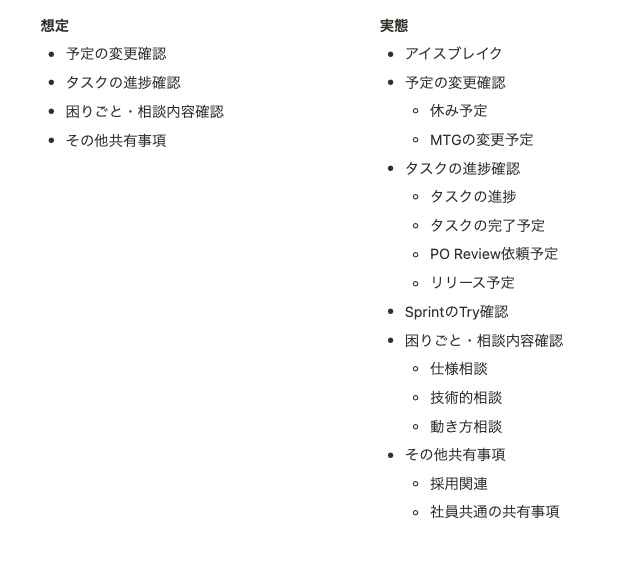 想定

- 予定の変更確認
- タスクの進捗確認
- 困りごと・相談内容確認
- その他共有事項

実態

- アイスブレイク
- 予定の変更確認
  - 休み予定
  - MTGの変更予定
- タスクの進捗確認
  - タスクの進捗
  - タスクの完了予定
  - PO Review依頼予定
  - リリース予定
- SprintのTry確認
- 困りごと・相談内容確認
  - 仕様相談
  - 技術的相談
  - 動き方相談
- その他共有事項
  - 採用関連
  - 社員共通の共有事項